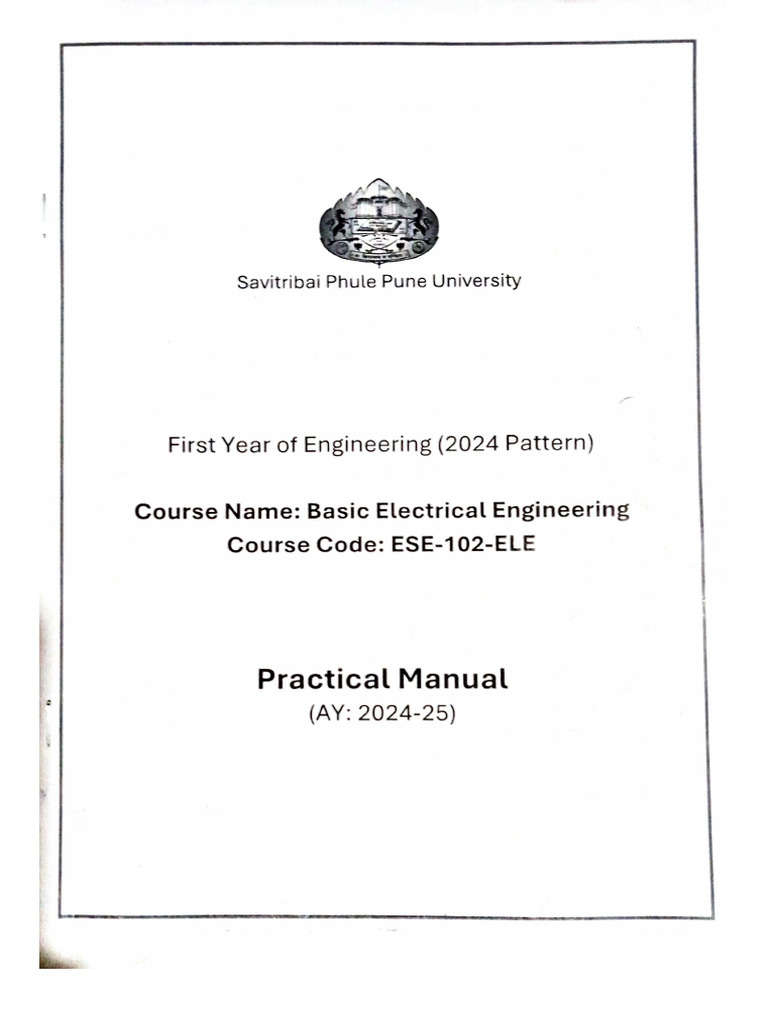 Savitribai Phule Pune University

First Year of Engineering (2024 Pattern)

Course Name: Basic Electrical Engineering
Course Code: ESE-102-ELE

Practical Manual
(AY: 2024-25)